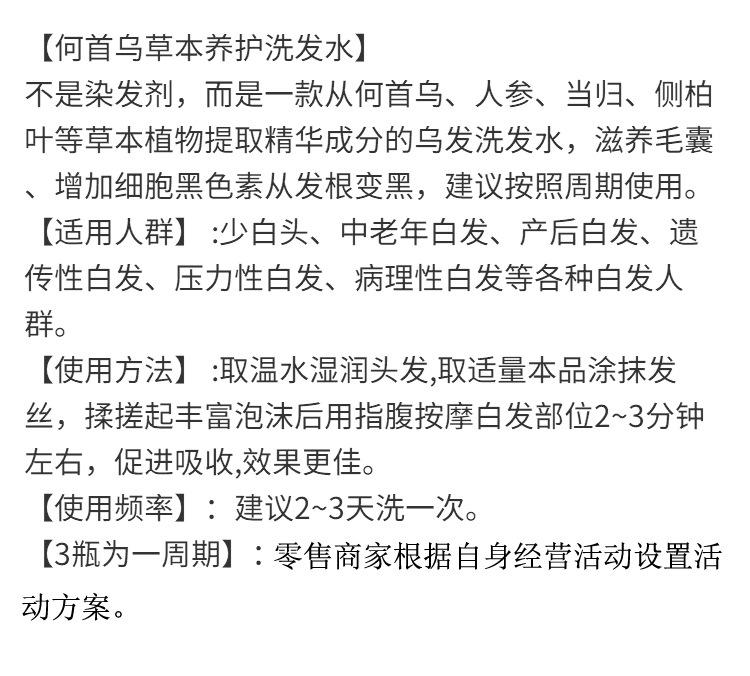 【何首乌草本养护洗发水】
不是染发剂，而是一款从何首乌、人参、当归、侧柏叶等草本植物提取精华成分的乌发洗发水，滋养毛囊、增加细胞黑色素从发根变黑，建议按照周期使用。
【适用人群】:少白头、中老年白发、产后白发、遗传性白发、压力性白发、病理性白发等各种白发人群。
【使用方法】:取温水湿润头发,取适量本品涂抹发丝，揉搓起丰富泡沫后用指腹按摩白发部位2~3分钟左右，促进吸收,效果更佳。
【使用频率】：建议2~3天洗一次。
【3瓶为一周期】：零售商家根据自身经营活动设置活动方案。